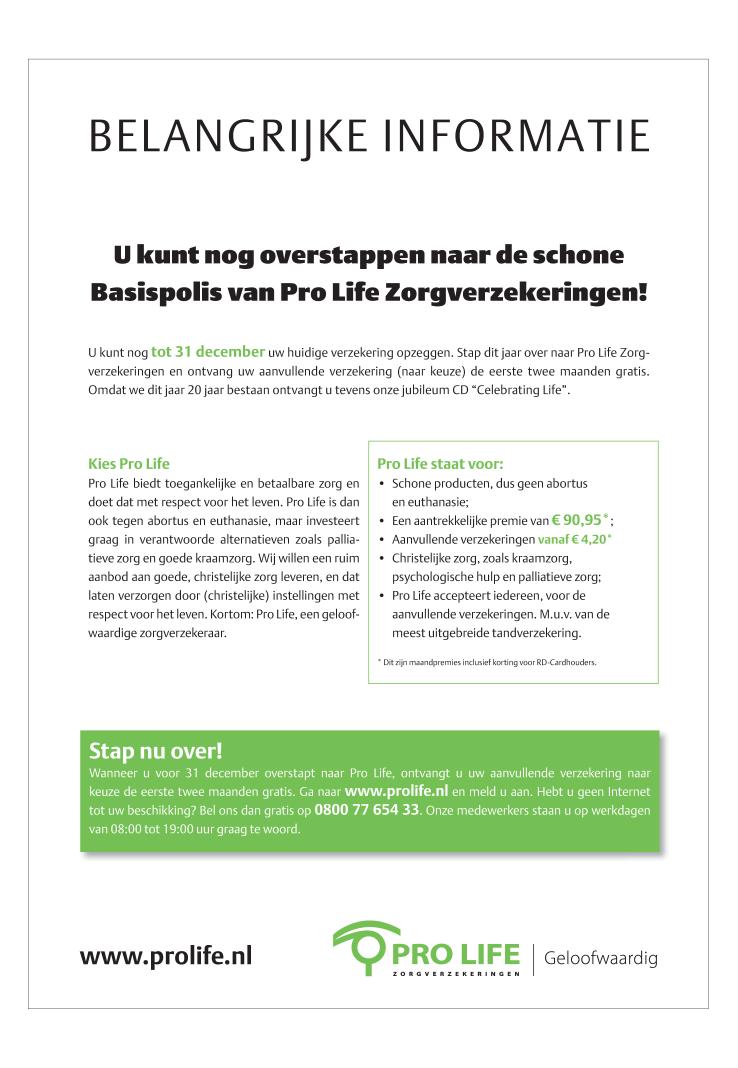 BELANGRIJKE INFORMATIE

U kunt nog overstappen naar de schone Basispolis van Pro Life Zorgverzekeringen!

U kunt nog tot 31 december uw huidige verzekering opzeggen. Stap dit jaar over naar Pro Life Zorgverzekeringen en ontvang uw aanvullende verzekering (naar keuze) de eerste twee maanden gratis. Omdat we dit jaar 20 jaar bestaan ontvangt u tevens onze jubileum CD "Celebrating Life".

Kies Pro Life
Pro Life biedt toegankelijke en betaalbare zorg en doet dat met respect voor het leven. Pro Life is dan ook tegen abortus en euthanasie, maar investeert graag in verantwoorde alternatieven zoals palliatieve zorg en goede kraamzorg. Wij willen een ruim aanbod aan goede, christelijke zorg leveren, en dat laten verzorgen door (christelijke) instellingen met respect voor het leven. Kortom: Pro Life, een geloofwaardige zorgverzekeraar.

Pro Life staat voor:
• Schone producten, dus geen abortus en euthanasie;
• Een aantrekkelijke premie van € 90,95*;
• Aanvullende verzekeringen vanaf € 4,20*
• Christelijke zorg, zoals kraamzorg, psychologische hulp en palliatieve zorg;
• Pro Life accepteert iedereen, voor de aanvullende verzekeringen. M.u.v. van de meest uitgebreide tandverzekering.

* Dit zijn maandpremies inclusief korting voor RD-Cardhouders.

Stap nu over!
Wanneer u voor 31 december overstapt naar Pro Life, ontvangt u uw aanvullende verzekering naar keuze de eerste twee maanden gratis. Ga naar www.prolife.nl en meld u aan. Hebt u geen Internet tot uw beschikking? Bel ons dan gratis op 0800 77 654 33. Onze medewerkers staan u op werkdagen van 08:00 tot 19:00 uur graag te woord.

www.prolife.nl

PRO LIFE
ZORGVERZEKERINGEN
Geloofwaardig